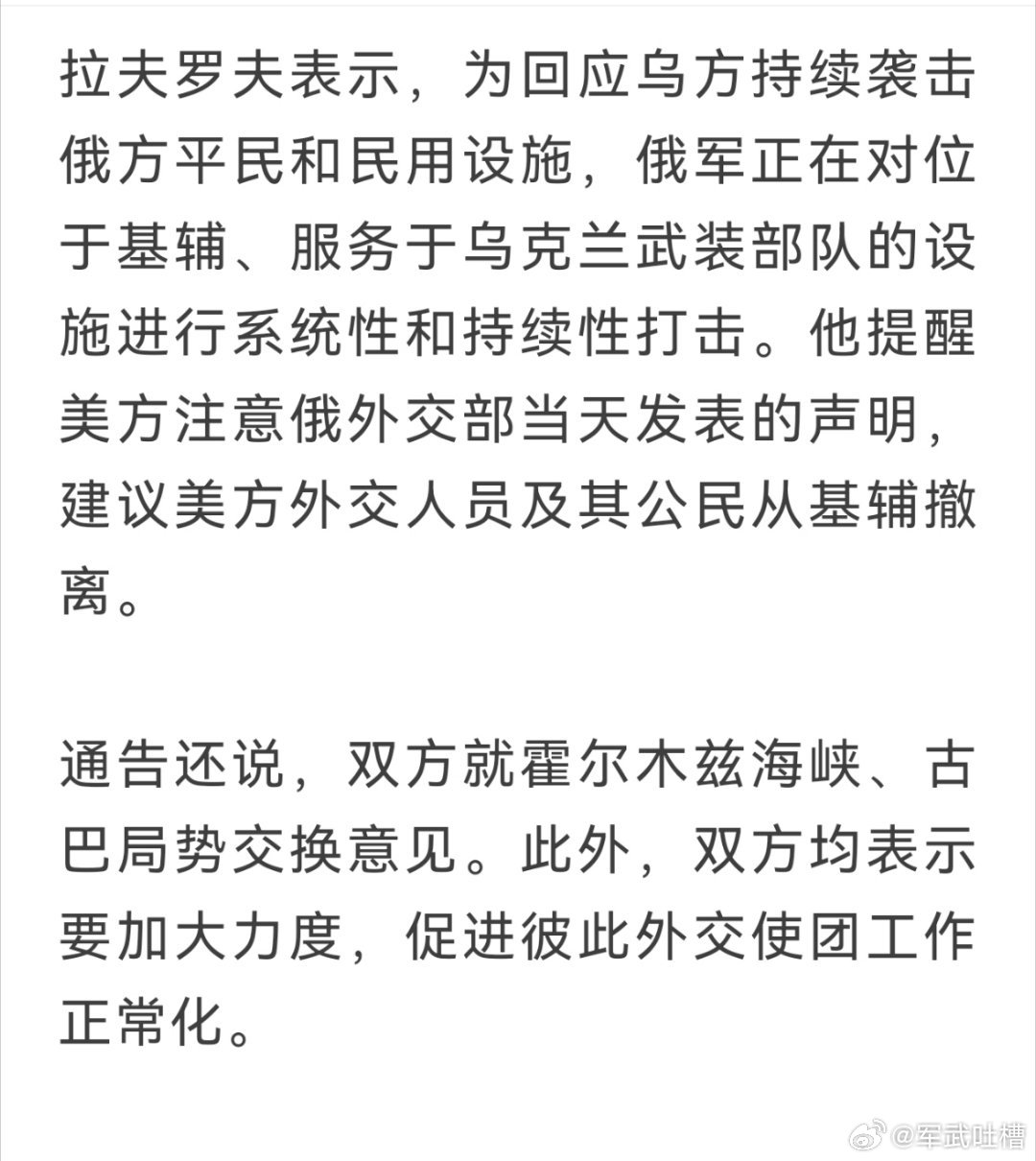 拉夫罗夫表示，为回应乌方持续袭击俄方平民和民用设施，俄军正在对位于基辅、服务于乌克兰武装部队的设施进行系统性和持续性打击。他提醒美方注意俄外交部当天发表的声明，建议美方外交人员及其公民从基辅撤离。

通告还说，双方就霍尔木兹海峡、古巴局势交换意见。此外，双方均表示要加大力度，促进彼此外交使团工作正常化。

@军武吐槽